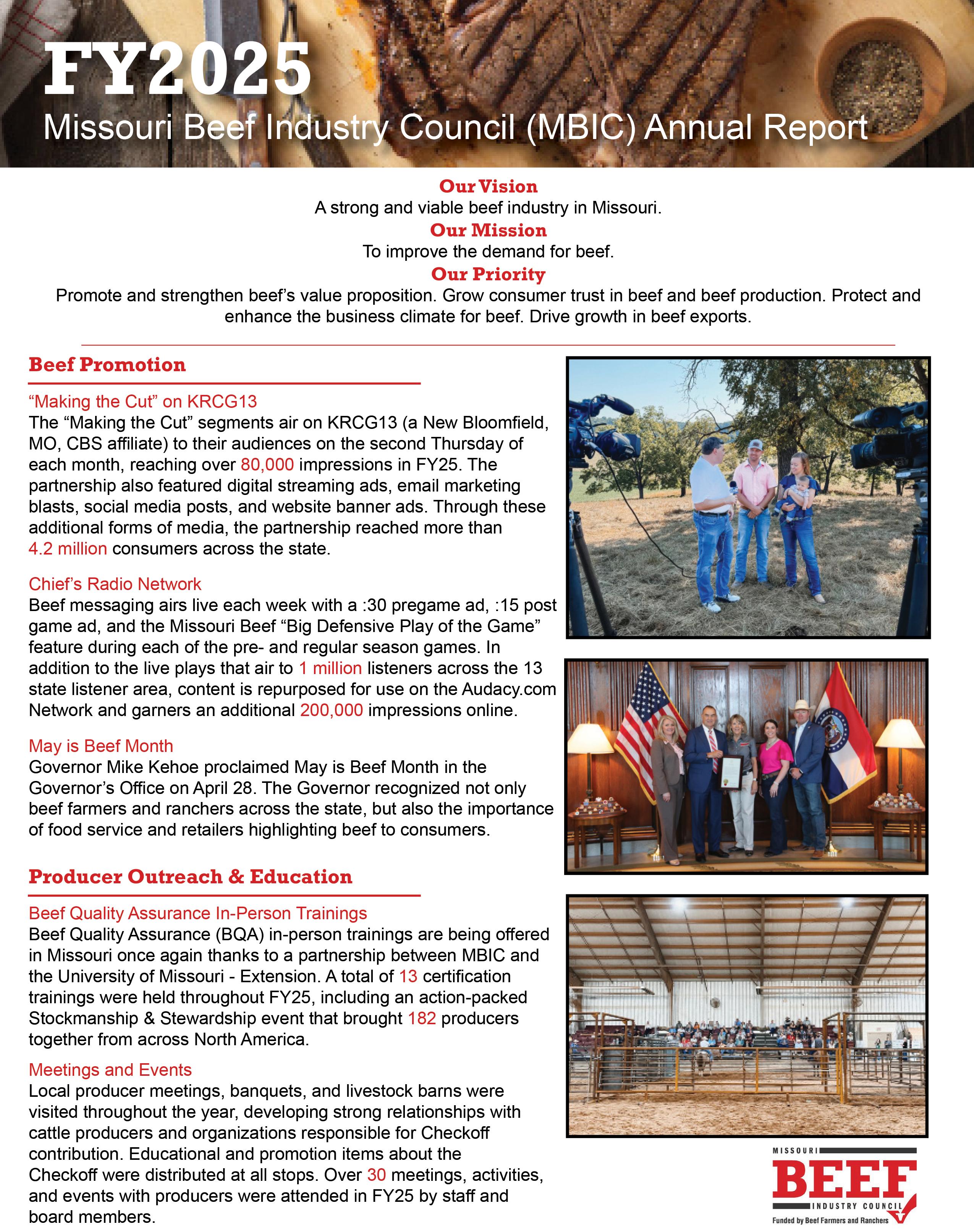 FY2025
Missouri Beef Industry Council (MBIC) Annual Report

Our Vision
A strong and viable beef industry in Missouri.
Our Mission
To improve the demand for beef.
Our Priority
Promote and strengthen beef's value proposition. Grow consumer trust in beef and beef production. Protect and enhance the business climate for beef. Drive growth in beef exports.

Beef Promotion

"Making the Cut" on KRCG13
The "Making the Cut" segments air on KRCG13 (a New Bloomfield, MO, CBS affiliate) to their audiences on the second Thursday of each month, reaching over 80,000 impressions in FY25. The partnership also featured digital streaming ads, email marketing blasts, social media posts, and website banner ads. Through these additional forms of media, the partnership reached more than 4.2 million consumers across the state.

Chief's Radio Network
Beef messaging airs live each week with a :30 pregame ad, :15 post game ad, and the Missouri Beef "Big Defensive Play of the Game" feature during each of the pre- and regular season games. In addition to the live plays that air to 1 million listeners across the 13 state listener area, content is repurposed for use on the Audacy.com Network and garners an additional 200,000 impressions online.

May is Beef Month
Governor Mike Kehoe proclaimed May is Beef Month in the Governor's Office on April 28. The Governor recognized not only beef farmers and ranchers across the state, but also the importance of food service and retailers highlighting beef to consumers.

Producer Outreach & Education

Beef Quality Assurance In-Person Trainings
Beef Quality Assurance (BQA) in-person trainings are being offered in Missouri once again thanks to a partnership between MBIC and the University of Missouri - Extension. A total of 13 certification trainings were held throughout FY25, including an action-packed Stockmanship & Stewardship event that brought 182 producers together from across North America.

Meetings and Events
Local producer meetings, banquets, and livestock barns were visited throughout the year, developing strong relationships with cattle producers and organizations responsible for Checkoff contribution. Educational and promotion items about the Checkoff were distributed at all stops. Over 30 meetings, activities, and events with producers were attended in FY25 by staff and board members.

MISSOURI
BEEF
INDUSTRY COUNCIL
Funded by Beef Farmers and Ranchers